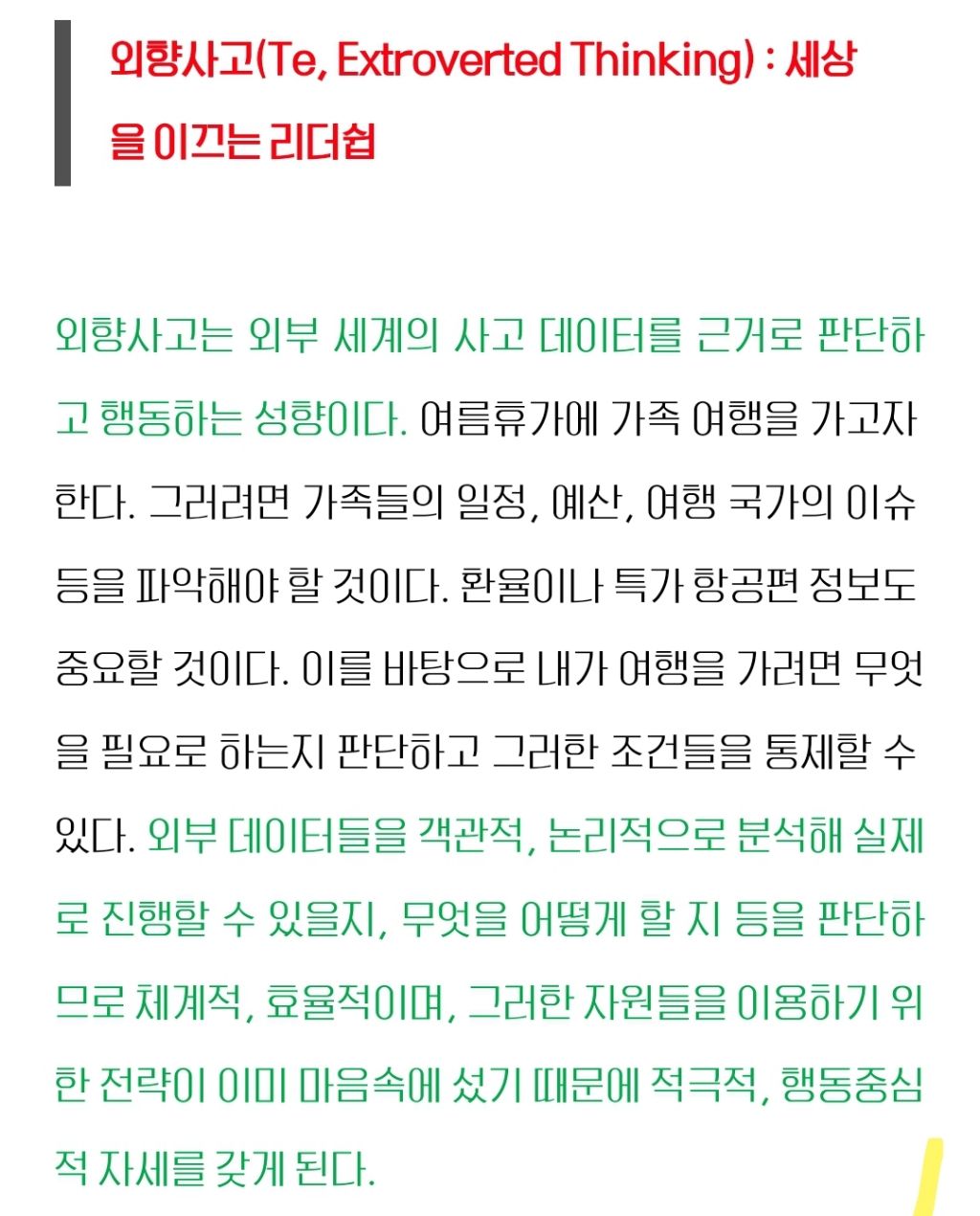 외향사고(Te, Extroverted Thinking) : 세상을 이끄는 리더쉽

외향사고는 외부 세계의 사고 데이터를 근거로 판단하고 행동하는 성향이다. 여름휴가에 가족 여행을 가고자 한다. 그러려면 가족들의 일정, 예산, 여행 국가의 이슈 등을 파악해야 할 것이다. 환율이나 특가 항공편 정보도 중요할 것이다. 이를 바탕으로 내가 여행을 가려면 무엇을 필요로 하는지 판단하고 그러한 조건들을 통제할 수 있다. 외부 데이터들을 객관적, 논리적으로 분석해 실제로 진행할 수 있을지, 무엇을 어떻게 할 지 등을 판단하므로 체계적, 효율적이며, 그러한 자원들을 이용하기 위한 전략이 이미 마음속에 섰기 때문에 적극적, 행동중심적 자세를 갖게 된다.